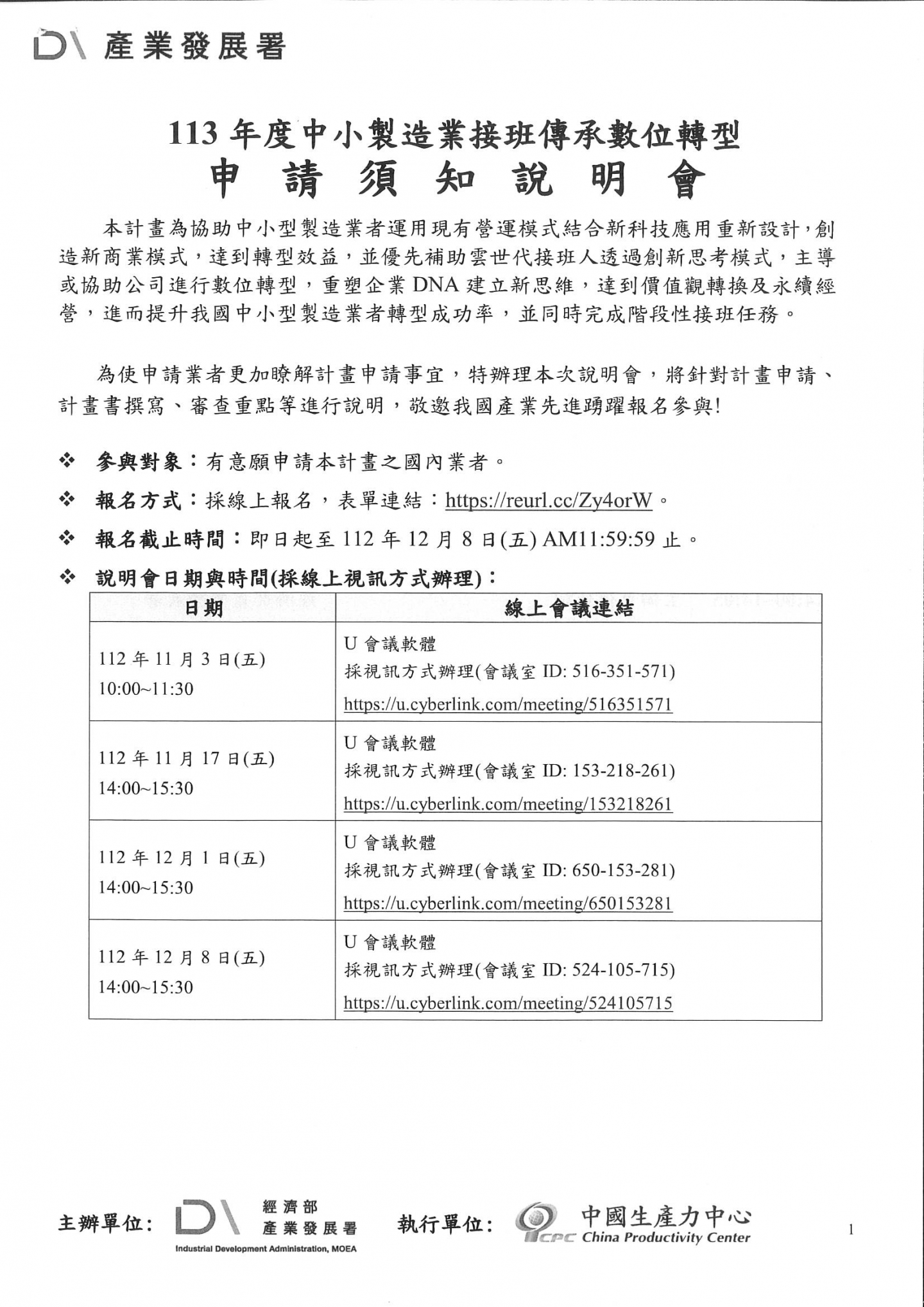 產業發展署

113 年度中小製造業接班傳承數位轉型
申 請 須 知 說 明 會

本計畫為協助中小型製造業者運用現有營運模式結合新科技應用重新設計，創造新商業模式，達到轉型效益，並優先補助雲世代接班人透過創新思考模式，主導或協助公司進行數位轉型，重塑企業 DNA 建立新思維，達到價值觀轉換及永續經營，進而提升我國中小型製造業者轉型成功率，並同時完成階段性接班任務。

為使申請業者更加瞭解計畫申請事宜，特辦理本次說明會，將針對計畫申請、計畫書撰寫、審查重點等進行說明，敬邀我國產業先進踴躍報名參與!

❖ 參與對象：有意願申請本計畫之國內業者。

❖ 報名方式：採線上報名，表單連結：https://reurl.cc/Zy4orW。

❖ 報名截止時間：即日起至 112 年 12 月 8 日(五) AM11:59:59 止。

❖ 說明會日期與時間(採線上視訊方式辦理)：

| 日期 | 線上會議連結 |
|---|---|
| 112 年 11 月 3 日(五) 10:00~11:30 | U 會議軟體 採視訊方式辦理(會議室 ID: 516-351-571) https://u.cyberlink.com/meeting/516351571 |
| 112 年 11 月 17 日(五) 14:00~15:30 | U 會議軟體 採視訊方式辦理(會議室 ID: 153-218-261) https://u.cyberlink.com/meeting/153218261 |
| 112 年 12 月 1 日(五) 14:00~15:30 | U 會議軟體 採視訊方式辦理(會議室 ID: 650-153-281) https://u.cyberlink.com/meeting/650153281 |
| 112 年 12 月 8 日(五) 14:00~15:30 | U 會議軟體 採視訊方式辦理(會議室 ID: 524-105-715) https://u.cyberlink.com/meeting/524105715 |

主辦單位： 經濟部 產業發展署 Industrial Development Administration, MOEA

執行單位： CPC 中國生產力中心 China Productivity Center

1